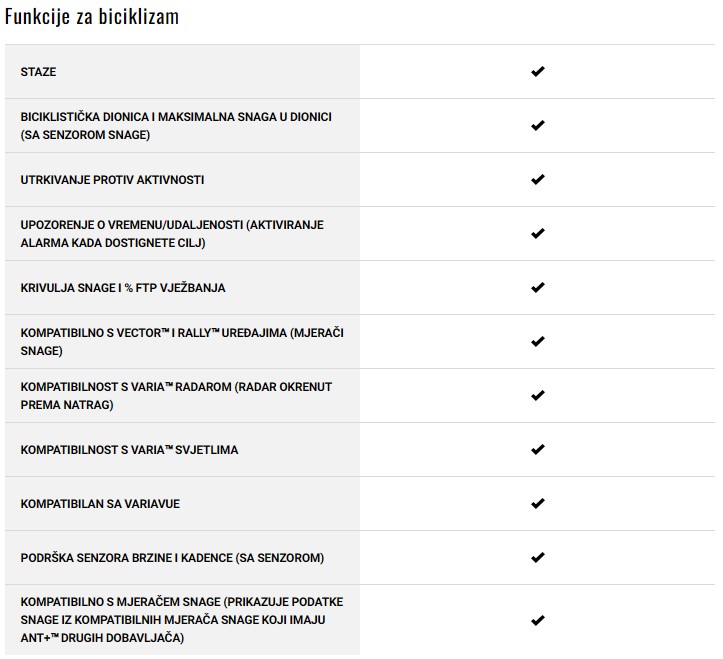 Funkcije za biciklizam

| | |
|---|---|
| STAZE | ✔ |
| BICIKLISTIČKA DIONICA I MAKSIMALNA SNAGA U DIONICI (SA SENZOROM SNAGE) | ✔ |
| UTRKIVANJE PROTIV AKTIVNOSTI | ✔ |
| UPOZORENJE O VREMENU/UDALJENOSTI (AKTIVIRANJE ALARMA KADA DOSTIGNETE CILJ) | ✔ |
| KRIVULJA SNAGE I % FTP VJEŽBANJA | ✔ |
| KOMPATIBILNO S VECTOR™ I RALLY™ UREĐAJIMA (MJERAČI SNAGE) | ✔ |
| KOMPATIBILNOST S VARIA™ RADAROM (RADAR OKRENUT PREMA NATRAG) | ✔ |
| KOMPATIBILNOST S VARIA™ SVJETLIMA | ✔ |
| KOMPATIBILAN SA VARIAVUE | ✔ |
| PODRŠKA SENZORA BRZINE I KADENCE (SA SENZOROM) | ✔ |
| KOMPATIBILNO S MJERAČEM SNAGE (PRIKAZUJE PODATKE SNAGE IZ KOMPATIBILNIH MJERAČA SNAGE KOJI IMAJU ANT+™ DRUGIH DOBAVLJAČA) | ✔ |